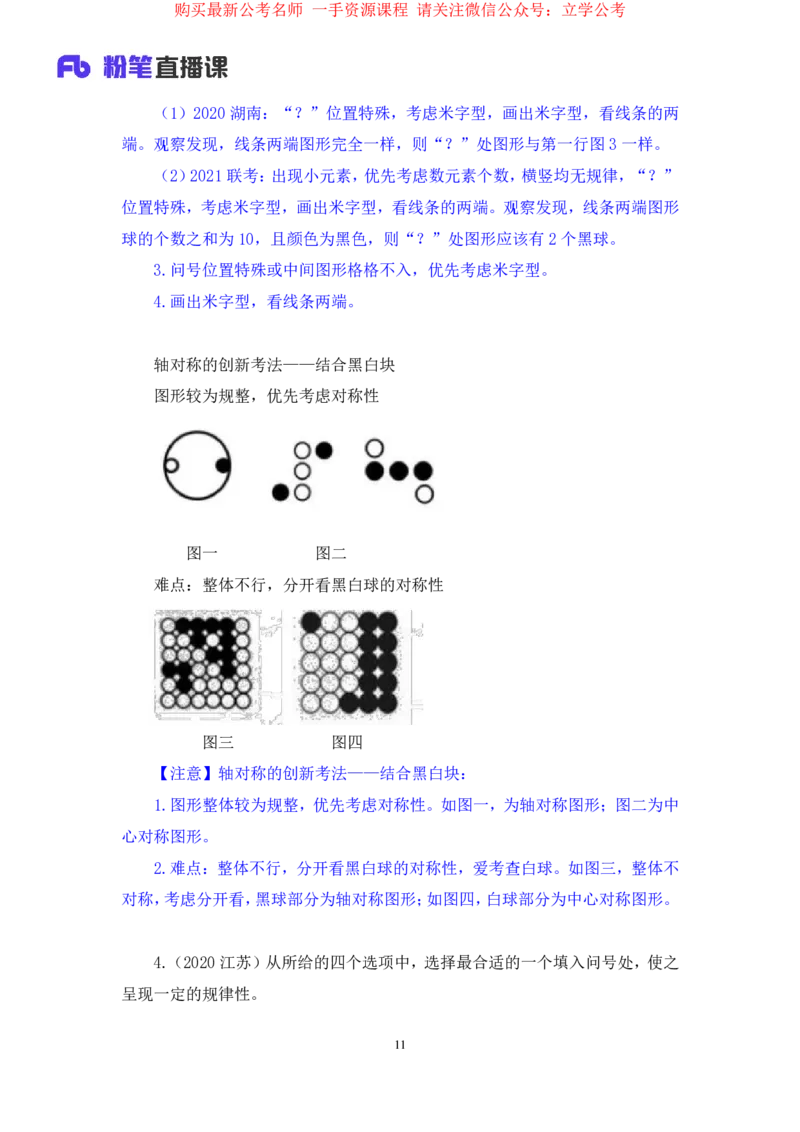 购买最新公考名师 一手资源课程 请关注微信公众号：立学公考

Fb 粉笔直播课

（1）2020 湖南：“？”位置特殊，考虑米字型，画出米字型，看线条的两端。观察发现，线条两端图形完全一样，则“？”处图形与第一行图 3 一样。

（2）2021 联考：出现小元素，优先考虑数元素个数，横竖均无规律，“？”位置特殊，考虑米字型，画出米字型，看线条的两端。观察发现，线条两端图形球的个数之和为 10，且颜色为黑色，则“？”处图形应该有 2 个黑球。

3.问号位置特殊或中间图形格格不入，优先考虑米字型。

4.画出米字型，看线条两端。

轴对称的创新考法——结合黑白块

图形较为规整，优先考虑对称性

图一　　图二

难点：整体不行，分开看黑白球的对称性

图三　　图四

【注意】轴对称的创新考法——结合黑白块：

1.图形整体较为规整，优先考虑对称性。如图一，为轴对称图形；图二为中心对称图形。

2.难点：整体不行，分开看黑白球的对称性，爱考查白球。如图三，整体不对称，考虑分开看，黑球部分为轴对称图形；如图四，白球部分为中心对称图形。

4.（2020 江苏）从所给的四个选项中，选择最合适的一个填入问号处，使之呈现一定的规律性。

11